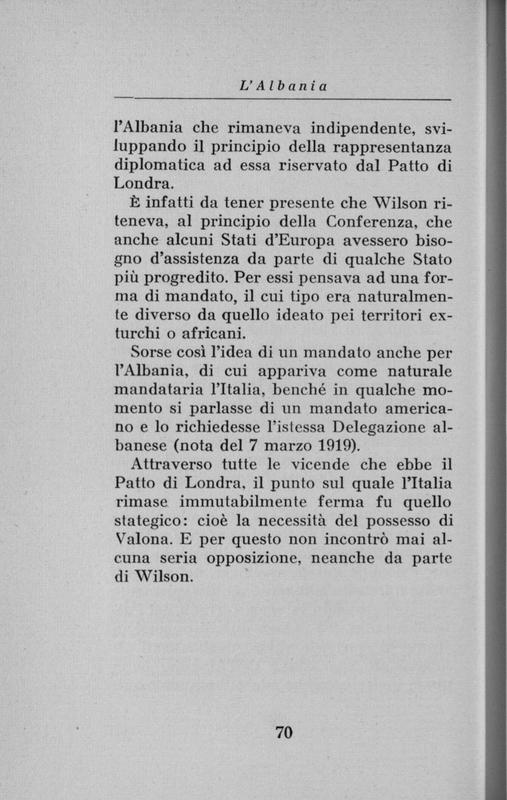 L'Albania

l'Albania che rimaneva indipendente, sviluppando il principio della rappresentanza diplomatica ad essa riservato dal Patto di Londra.

È infatti da tener presente che Wilson riteneva, al principio della Conferenza, che anche alcuni Stati d'Europa avessero bisogno d'assistenza da parte di qualche Stato più progredito. Per essi pensava ad una forma di mandato, il cui tipo era naturalmente diverso da quello ideato pei territori exturchi o africani.

Sorse così l'idea di un mandato anche per l'Albania, di cui appariva come naturale mandataria l'Italia, benché in qualche momento si parlasse di un mandato americano e lo richiedesse l'istessa Delegazione albanese (nota del 7 marzo 1919).

Attraverso tutte le vicende che ebbe il Patto di Londra, il punto sul quale l'Italia rimase immutabilmente ferma fu quello stategico: cioè la necessità del possesso di Valona. E per questo non incontrò mai alcuna seria opposizione, neanche da parte di Wilson.

70